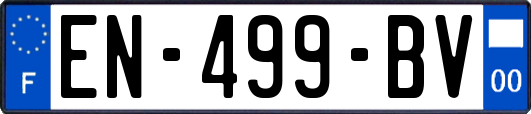 F
EN-499-BV
00